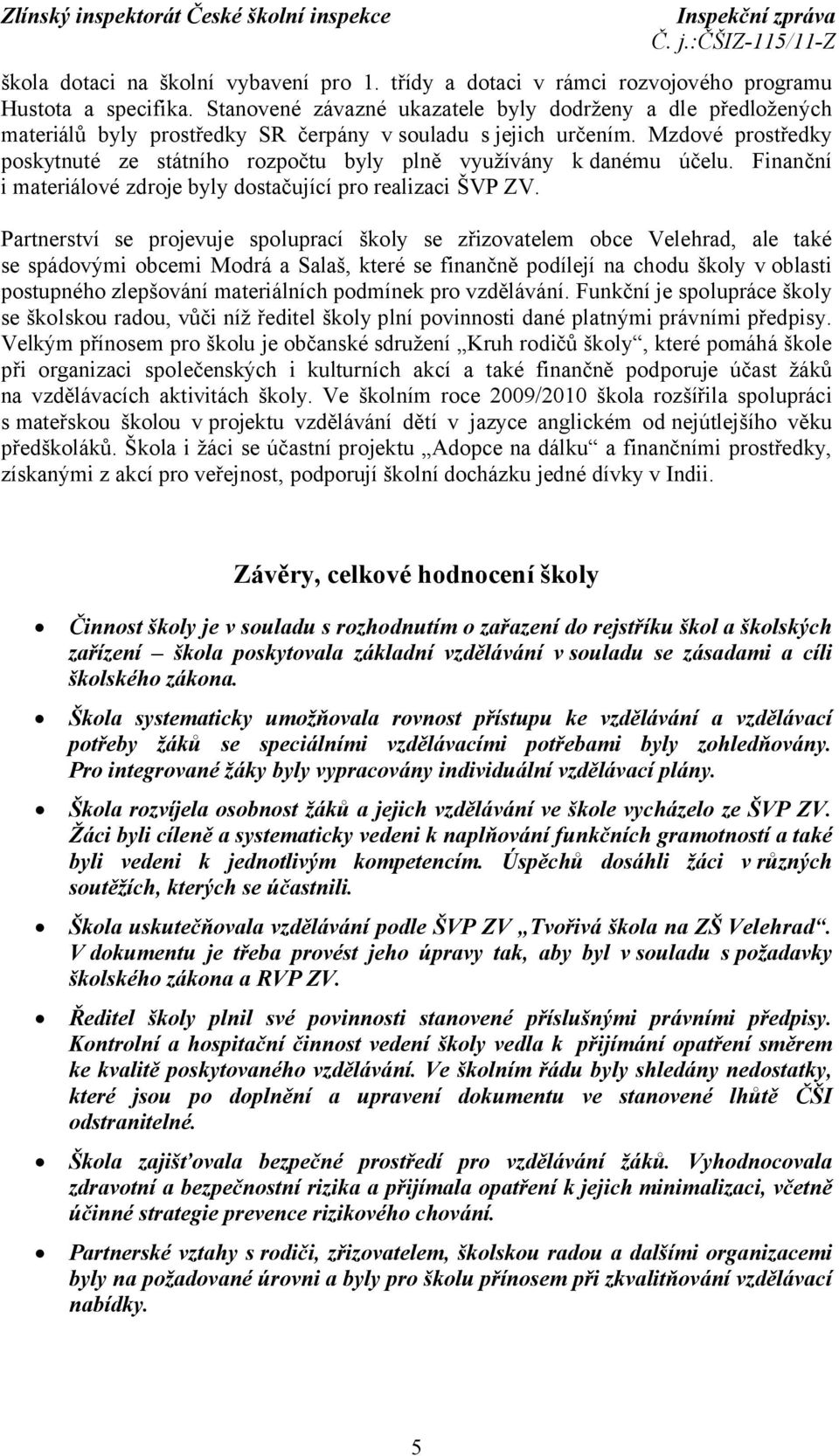 Zlínský inspektorát České školní inspekce
Inspekční zpráva
Č. j.:ČŠIZ-115/11-Z

škola dotaci na školní vybavení pro 1. třídy a dotaci v rámci rozvojového programu Hustota a specifika. Stanovené závazné ukazatele byly dodrženy a dle předložených materiálů byly prostředky SR čerpány v souladu s jejich určením. Mzdové prostředky poskytnuté ze státního rozpočtu byly plně využívány k danému účelu. Finanční i materiálové zdroje byly dostačující pro realizaci ŠVP ZV.

Partnerství se projevuje spoluprací školy se zřizovatelem obce Velehrad, ale také se spádovými obcemi Modrá a Salaš, které se finančně podílejí na chodu školy v oblasti postupného zlepšování materiálních podmínek pro vzdělávání. Funkční je spolupráce školy se školskou radou, vůči níž ředitel školy plní povinnosti dané platnými právními předpisy. Velkým přínosem pro školu je občanské sdružení „Kruh rodičů školy“, které pomáhá škole při organizaci společenských i kulturních akcí a také finančně podporuje účast žáků na vzdělávacích aktivitách školy. Ve školním roce 2009/2010 škola rozšířila spolupráci s mateřskou školou v projektu vzdělávání dětí v jazyce anglickém od nejútlejšího věku předškoláků. Škola i žáci se účastní projektu „Adopce na dálku“ a finančními prostředky, získanými z akcí pro veřejnost, podporují školní docházku jedné dívky v Indii.

Závěry, celkové hodnocení školy

• Činnost školy je v souladu s rozhodnutím o zařazení do rejstříku škol a školských zařízení – škola poskytovala základní vzdělávání v souladu se zásadami a cíli školského zákona.

• Škola systematicky umožňovala rovnost přístupu ke vzdělávání a vzdělávací potřeby žáků se speciálními vzdělávacími potřebami byly zohledňovány. Pro integrované žáky byly vypracovány individuální vzdělávací plány.

• Škola rozvíjela osobnost žáků a jejich vzdělávání ve škole vycházelo ze ŠVP ZV. Žáci byli cíleně a systematicky vedeni k naplňování funkčních gramotností a také byli vedeni k jednotlivým kompetencím. Úspěchů dosáhli žáci v různých soutěžích, kterých se účastnili.

• Škola uskutečňovala vzdělávání podle ŠVP ZV „Tvořivá škola na ZŠ Velehrad“. V dokumentu je třeba provést jeho úpravy tak, aby byl v souladu s požadavky školského zákona a RVP ZV.

• Ředitel školy plnil své povinnosti stanovené příslušnými právními předpisy. Kontrolní a hospitační činnost vedení školy vedla k přijímání opatření směrem ke kvalitě poskytovaného vzdělávání. Ve školním řádu byly shledány nedostatky, které jsou po doplnění a upravení dokumentu ve stanovené lhůtě ČŠI odstranitelné.

• Škola zajišťovala bezpečné prostředí pro vzdělávání žáků. Vyhodnocovala zdravotní a bezpečnostní rizika a přijímala opatření k jejich minimalizaci, včetně účinné strategie prevence rizikového chování.

• Partnerské vztahy s rodiči, zřizovatelem, školskou radou a dalšími organizacemi byly na požadované úrovni a byly pro školu přínosem při zkvalitňování vzdělávací nabídky.

5